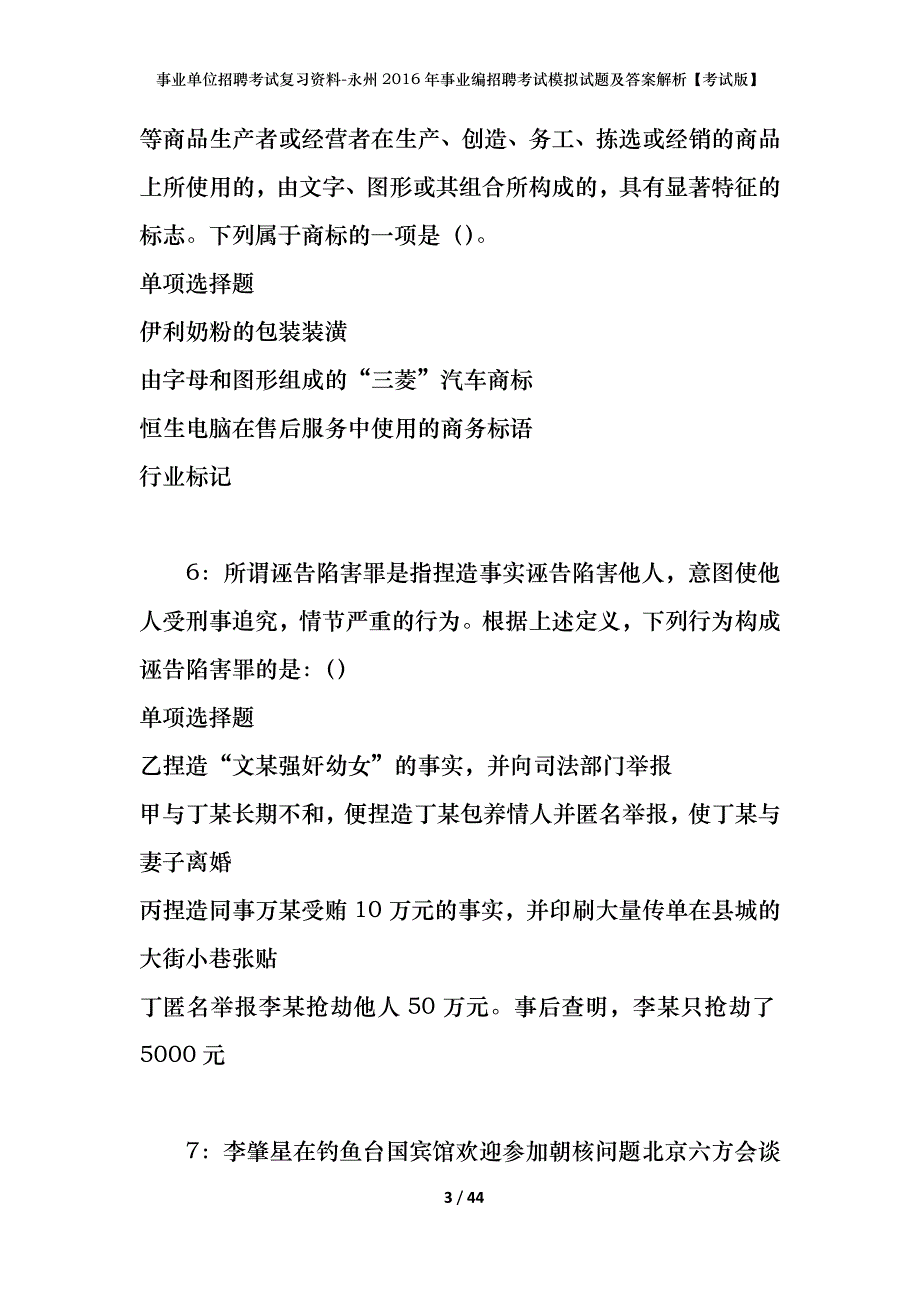 事业单位招聘考试复习资料-永州2016年事业编招聘考试模拟试题及答案解析【考试版】

等商品生产者或经营者在生产、创造、务工、拣选或经销的商品上所使用的，由文字、图形或其组合所构成的，具有显著特征的标志。下列属于商标的一项是（）。

单项选择题

伊利奶粉的包装装潢

由字母和图形组成的“三菱”汽车商标

恒生电脑在售后服务中使用的商务标语

行业标记

6：所谓诬告陷害罪是指捏造事实诬告陷害他人，意图使他人受刑事追究，情节严重的行为。根据上述定义，下列行为构成诬告陷害罪的是：()

单项选择题

乙捏造“文某强奸幼女”的事实，并向司法部门举报

甲与丁某长期不和，便捏造丁某包养情人并匿名举报，使丁某与妻子离婚

丙捏造同事万某受贿10万元的事实，并印刷大量传单在县城的大街小巷张贴

丁匿名举报李某抢劫他人50万元。事后查明，李某只抢劫了5000元

7：李肇星在钓鱼台国宾馆欢迎参加朝核问题北京六方会谈

3 / 44